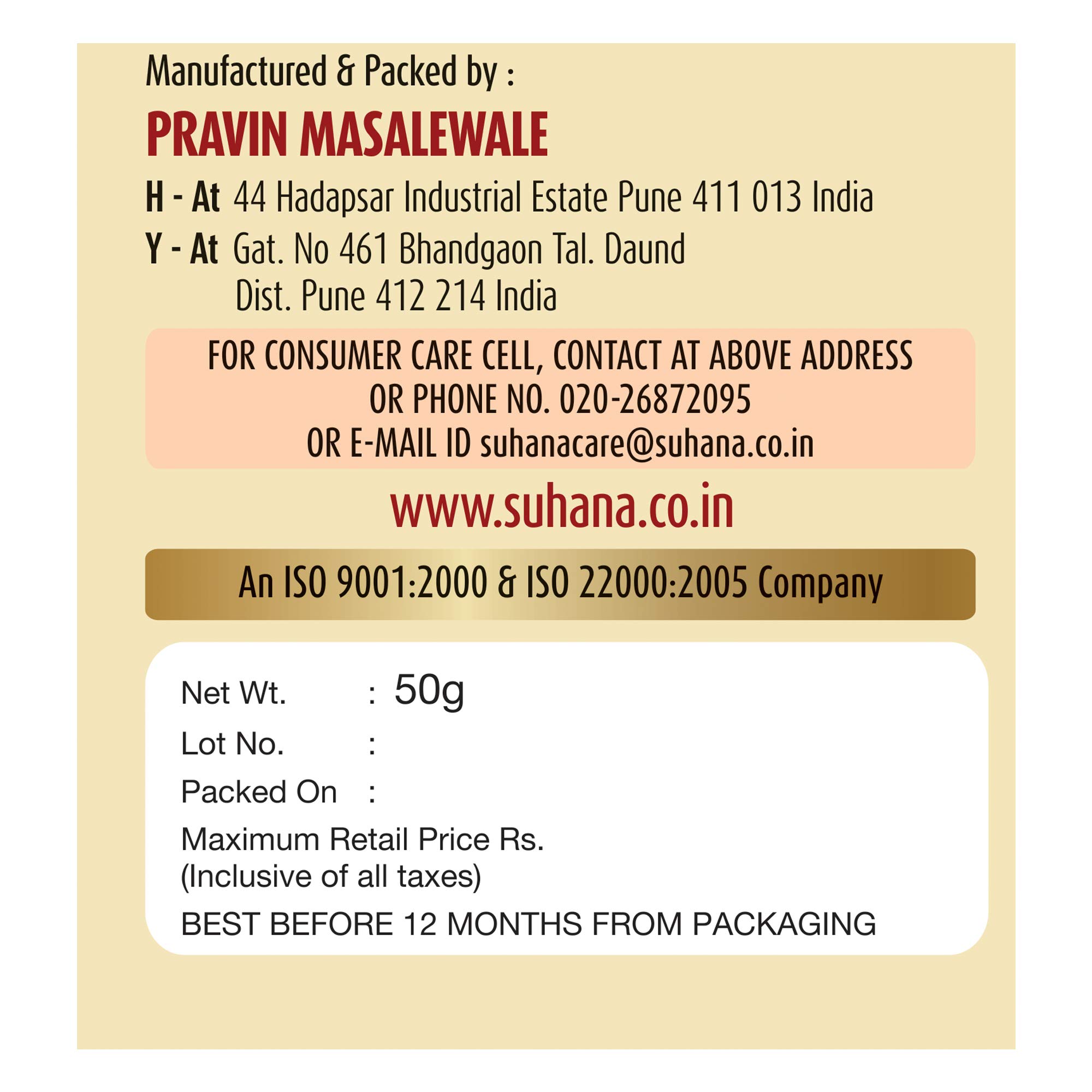 Manufactured & Packed by :

PRAVIN MASALEWALE

H - At 44 Hadapsar Industrial Estate Pune 411 013 India

Y - At Gat. No 461 Bhandgaon Tal. Daund
Dist. Pune 412 214 India

FOR CONSUMER CARE CELL, CONTACT AT ABOVE ADDRESS
OR PHONE NO. 020-26872095
OR E-MAIL ID suhanacare@suhana.co.in

www.suhana.co.in

An ISO 9001:2000 & ISO 22000:2005 Company

Net Wt. : 50g

Lot No. :

Packed On :

Maximum Retail Price Rs.
(Inclusive of all taxes)

BEST BEFORE 12 MONTHS FROM PACKAGING